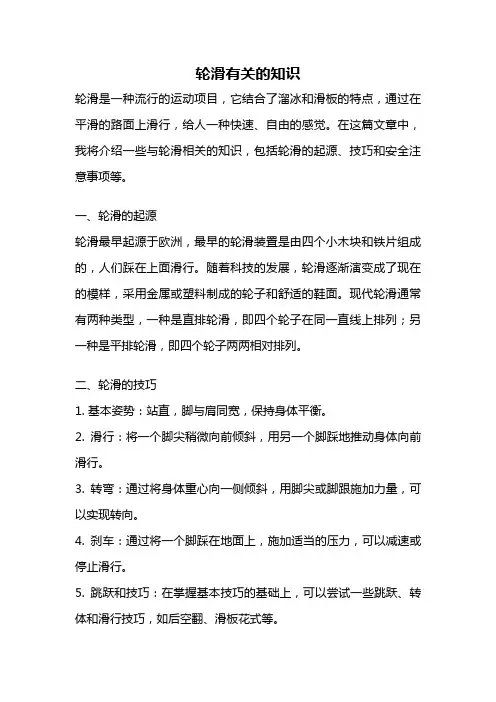 轮滑有关的知识

轮滑是一种流行的运动项目，它结合了溜冰和滑板的特点，通过在平滑的路面上滑行，给人一种快速、自由的感觉。在这篇文章中，我将介绍一些与轮滑相关的知识，包括轮滑的起源、技巧和安全注意事项等。

一、轮滑的起源

轮滑最早起源于欧洲，最早的轮滑装置是由四个小木块和铁片组成的，人们踩在上面滑行。随着科技的发展，轮滑逐渐演变成了现在的模样，采用金属或塑料制成的轮子和舒适的鞋面。现代轮滑通常有两种类型，一种是直排轮滑，即四个轮子在同一直线上排列；另一种是平排轮滑，即四个轮子两两相对排列。

二、轮滑的技巧

1. 基本姿势：站直，脚与肩同宽，保持身体平衡。

2. 滑行：将一个脚尖稍微向前倾斜，用另一个脚踩地推动身体向前滑行。

3. 转弯：通过将身体重心向一侧倾斜，用脚尖或脚跟施加力量，可以实现转向。

4. 刹车：通过将一个脚踩在地面上，施加适当的压力，可以减速或停止滑行。

5. 跳跃和技巧：在掌握基本技巧的基础上，可以尝试一些跳跃、转体和滑行技巧，如后空翻、滑板花式等。